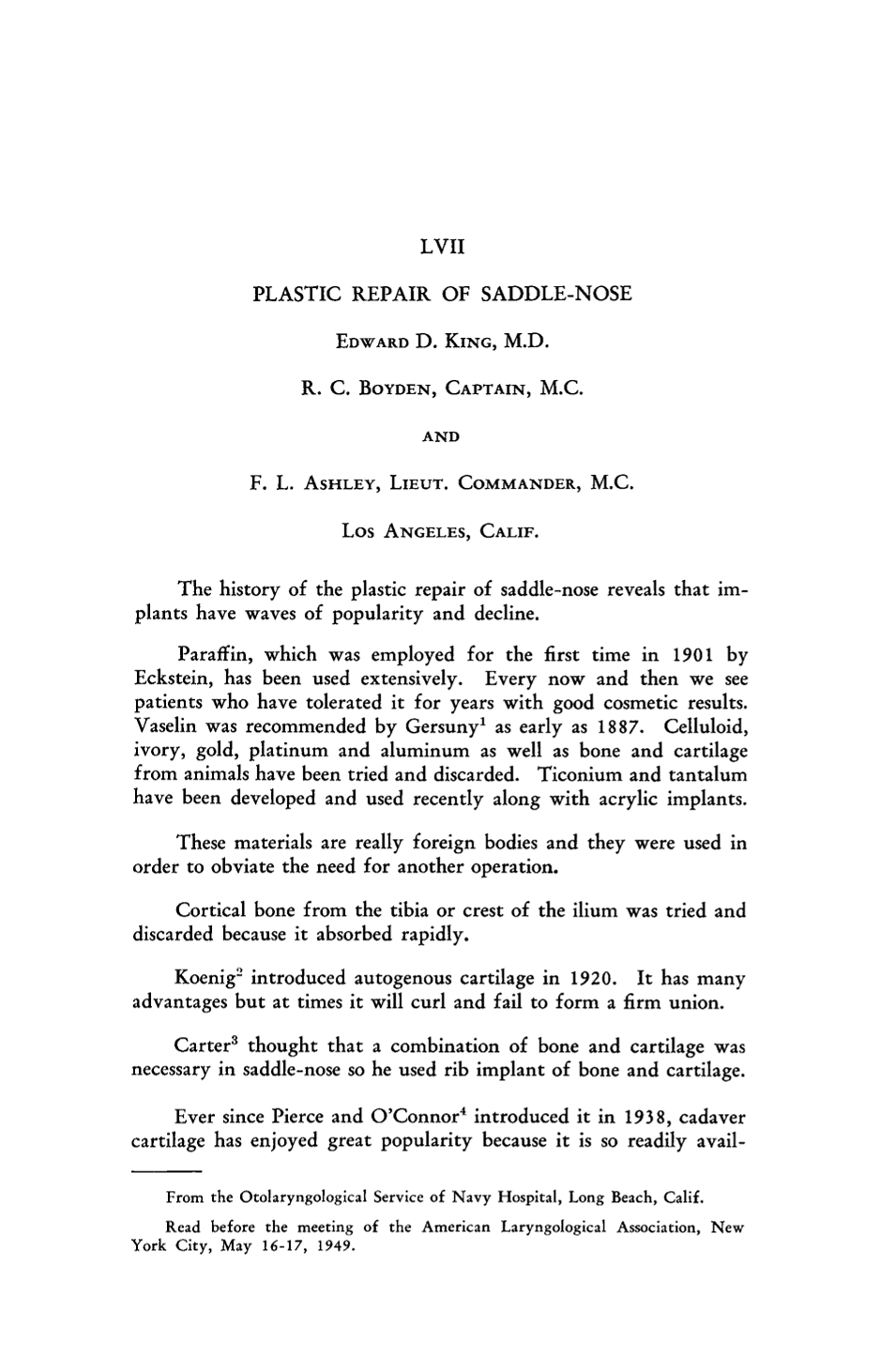 LVII

PLASTIC REPAIR OF SADDLE-NOSE

EDWARD D. KING, M.D.

R. C. BOYDEN, CAPTAIN, M.C.

AND

F. L. ASHLEY, LIEUT. COMMANDER, M.C.

LOS ANGELES, CALIF.

The history of the plastic repair of saddle-nose reveals that implants have waves of popularity and decline.

Paraffin, which was employed for the first time in 1901 by Eckstein, has been used extensively. Every now and then we see patients who have tolerated it for years with good cosmetic results. Vaselin was recommended by Gersuny$^{1}$ as early as 1887. Celluloid, ivory, gold, platinum and aluminum as well as bone and cartilage from animals have been tried and discarded. Ticonium and tantalum have been developed and used recently along with acrylic implants.

These materials are really foreign bodies and they were used in order to obviate the need for another operation.

Cortical bone from the tibia or crest of the ilium was tried and discarded because it absorbed rapidly.

Koenig$^{2}$ introduced autogenous cartilage in 1920. It has many advantages but at times it will curl and fail to form a firm union.

Carter$^{3}$ thought that a combination of bone and cartilage was necessary in saddle-nose so he used rib implant of bone and cartilage.

Ever since Pierce and O'Connor$^{4}$ introduced it in 1938, cadaver cartilage has enjoyed great popularity because it is so readily avail-

From the Otolaryngological Service of Navy Hospital, Long Beach, Calif.

Read before the meeting of the American Laryngological Association, New York City, May 16-17, 1949.